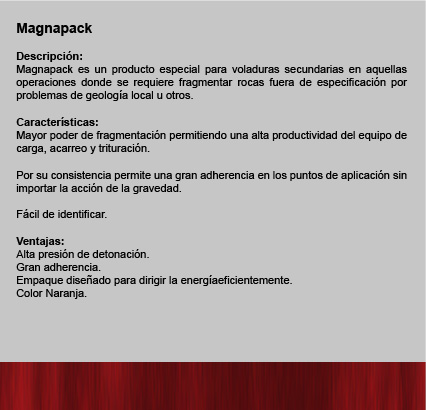 Magnapack

Descripción:
Magnapack es un producto especial para voladuras secundarias en aquellas operaciones donde se requiere fragmentar rocas fuera de especificación por problemas de geología local u otros.

Características:
Mayor poder de fragmentación permitiendo una alta productividad del equipo de carga, acarreo y trituración.

Por su consistencia permite una gran adherencia en los puntos de aplicación sin importar la acción de la gravedad.

Fácil de identificar.

Ventajas:
Alta presión de detonación.
Gran adherencia.
Empaque diseñado para dirigir la energíaeficientemente.
Color Naranja.